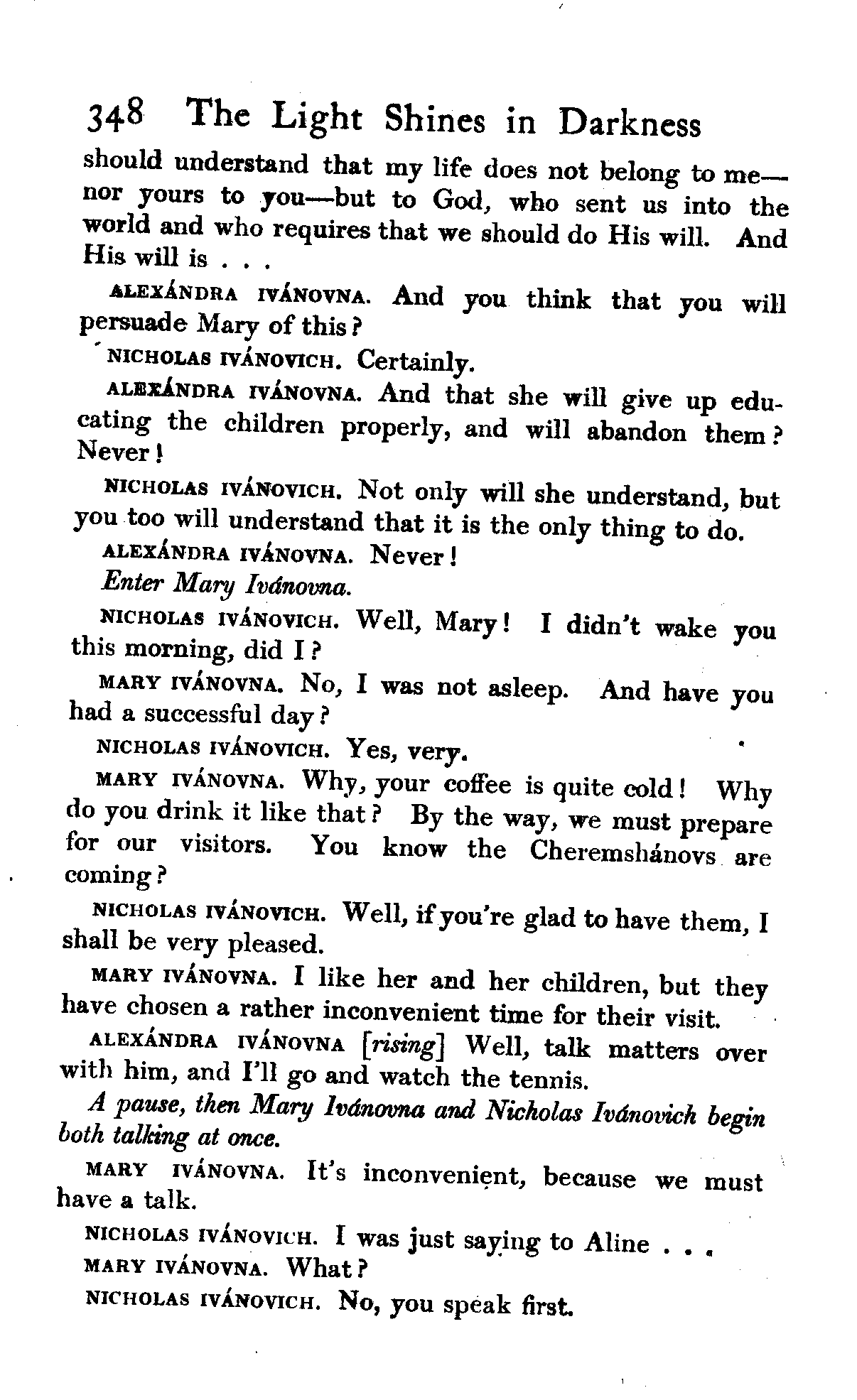 348 The Light Shines in Darkness

should understand that my life does not belong to me—nor yours to you—but to God, who sent us into the world and who requires that we should do His will. And His will is . . .

ALEXÁNDRA IVÁNOVNA. And you think that you will persuade Mary of this?

NICHOLAS IVÁNOVICH. Certainly.

ALEXÁNDRA IVÁNOVNA. And that she will give up educating the children properly, and will abandon them? Never!

NICHOLAS IVÁNOVICH. Not only will she understand, but you too will understand that it is the only thing to do.

ALEXÁNDRA IVÁNOVNA. Never!

Enter Mary Ivánovna.

NICHOLAS IVÁNOVICH. Well, Mary! I didn't wake you this morning, did I?

MARY IVÁNOVNA. No, I was not asleep. And have you had a successful day?

NICHOLAS IVÁNOVICH. Yes, very.

MARY IVÁNOVNA. Why, your coffee is quite cold! Why do you drink it like that? By the way, we must prepare for our visitors. You know the Cheremshánovs are coming?

NICHOLAS IVÁNOVICH. Well, if you're glad to have them, I shall be very pleased.

MARY IVÁNOVNA. I like her and her children, but they have chosen a rather inconvenient time for their visit.

ALEXÁNDRA IVÁNOVNA [rising] Well, talk matters over with him, and I'll go and watch the tennis.

A pause, then Mary Ivánovna and Nicholas Ivánovich begin both talking at once.

MARY IVÁNOVNA. It's inconvenient, because we must have a talk.

NICHOLAS IVÁNOVICH. I was just saying to Aline . . .

MARY IVÁNOVNA. What?

NICHOLAS IVÁNOVICH. No, you speak first.